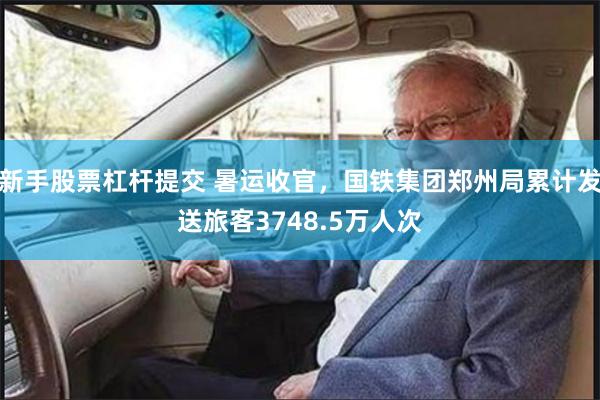 新手股票杠杆提交 暑运收官，国铁集团郑州局累计发送旅客3748.5万人次